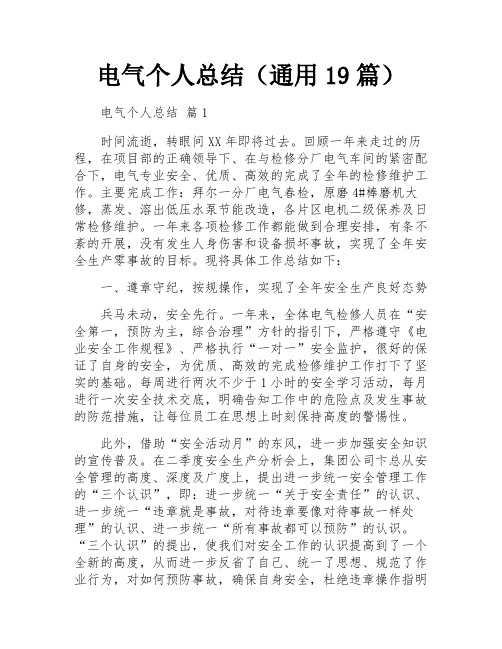 电气个人总结（通用19篇）

电气个人总结 篇1

时间流逝，转眼间XX年即将过去。回顾一年来走过的历程，在项目部的正确领导下、在与检修分厂电气车间的紧密配合下，电气专业安全、优质、高效的完成了全年的检修维护工作。主要完成工作：拜尔一分厂电气春检，原磨4#棒磨机大修，蒸发、溶出低压水泵节能改造，各片区电机二级保养及日常检修维护。一年来各项检修工作都能做到合理安排，有条不紊的开展，没有发生人身伤害和设备损坏事故，实现了全年安全生产零事故的目标。现将具体工作总结如下：

一、遵章守纪，按规操作，实现了全年安全生产良好态势

兵马未动，安全先行。一年来，全体电气检修人员在“安全第一，预防为主，综合治理”方针的指引下，严格遵守《电业安全工作规程》、严格执行“一对一”安全监护，很好的保证了自身的安全，为优质、高效的完成检修维护工作打下了坚实的基础。每周进行两次不少于1小时的安全学习活动，每月进行一次安全技术交底，明确告知工作中的危险点及发生事故的防范措施，让每位员工在思想上时刻保持高度的警惕性。

此外，借助“安全活动月”的东风，进一步加强安全知识的宣传普及。在二季度安全生产分析会上，集团公司卞总从安全管理的高度、深度及广度上，提出进一步统一安全管理工作的“三个认识”，即：进一步统一“关于安全责任”的认识、进一步统一“违章就是事故，对待违章要像对待事故一样处理”的认识、进一步统一“所有事故都可以预防”的认识。“三个认识”的提出，使我们对安全工作的认识提高到了一个全新的高度，从而进一步反省了自己、统一了思想、规范了作业行为，对如何预防事故，确保自身安全，杜绝违章操作指明